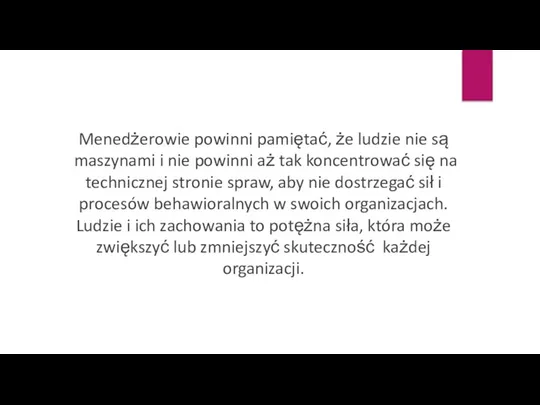 Menedżerowie powinni pamiętać, że ludzie nie są maszynami i nie powinni aż tak koncentrować się na technicznej stronie spraw, aby nie dostrzegać sił i procesów behawioralnych w swoich organizacjach. Ludzie i ich zachowania to potężna siła, która może zwiększyć lub zmniejszyć skuteczność każdej organizacji.